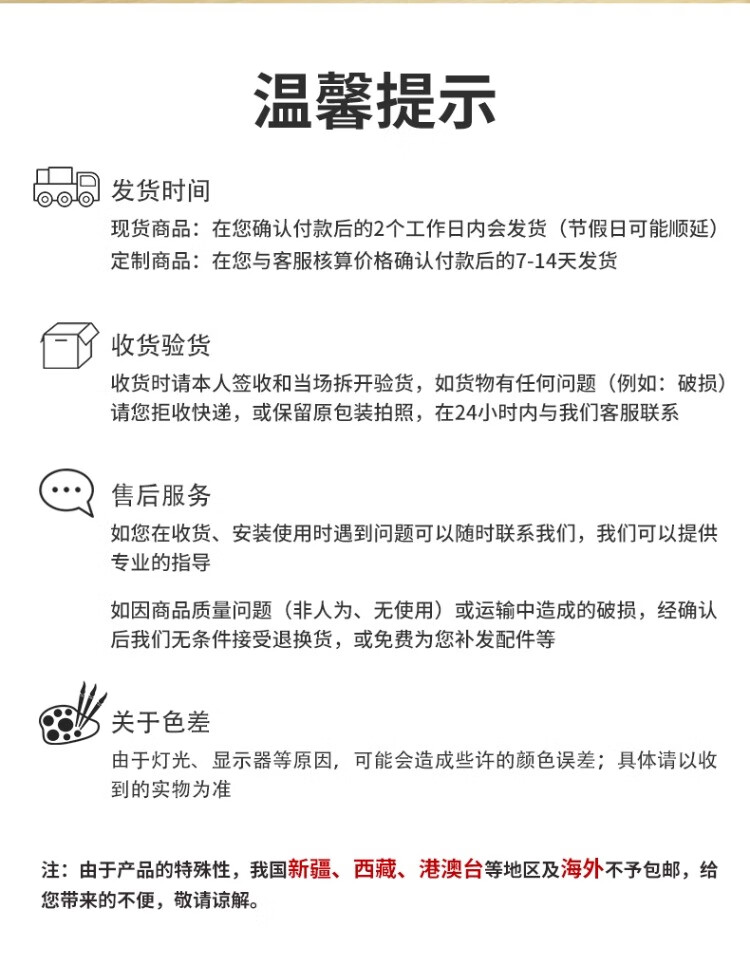 温馨提示

发货时间

现货商品：在您确认付款后的2个工作日内会发货（节假日可能顺延）
定制商品：在您与客服核算价格确认付款后的7-14天发货

收货验货

收货时请本人签收和当场拆开验货，如货物有任何问题（例如：破损）请您拒收快递，或保留原包装拍照，在24小时内与我们客服联系

售后服务

如您在收货、安装使用时遇到问题可以随时联系我们，我们可以提供专业的指导

如因商品质量问题（非人为、无使用）或运输中造成的破损，经确认后我们无条件接受退换货，或免费为您补发配件等

关于色差

由于灯光、显示器等原因，可能会造成些许的颜色误差；具体请以收到的实物为准

注：由于产品的特殊性，我国新疆、西藏、港澳台等地区及海外不予包邮，给您带来的不便，敬请谅解。